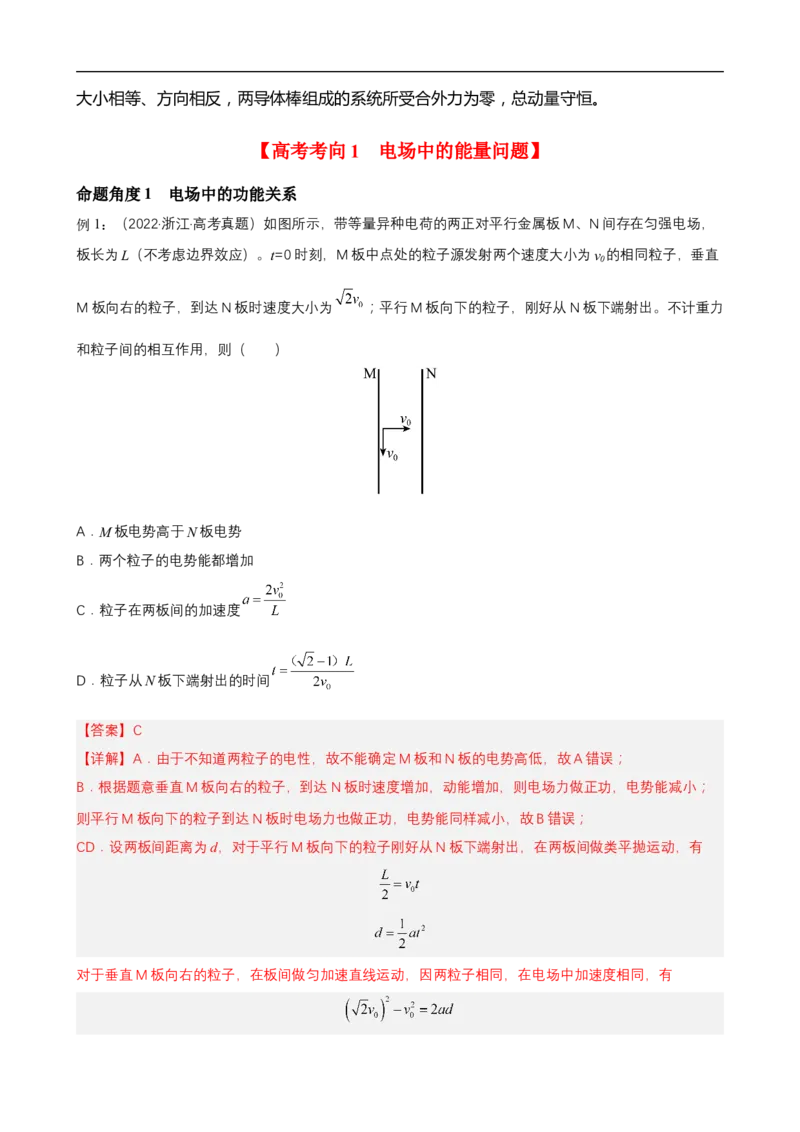 大小相等、方向相反，两导体棒组成的系统所受合外力为零，总动量守恒。

【高考考向 1　电场中的能量问题】

命题角度 1　电场中的功能关系

例 1：（2022·浙江·高考真题）如图所示，带等量异种电荷的两正对平行金属板 M、N 间存在匀强电场，板长为 $L$（不考虑边界效应）。$t=0$ 时刻，M 板中点处的粒子源发射两个速度大小为 $v_0$ 的相同粒子，垂直 M 板向右的粒子，到达 N 板时速度大小为 $\sqrt{2}v_0$；平行 M 板向下的粒子，刚好从 N 板下端射出。不计重力和粒子间的相互作用，则（　　）

M　N
$v_0$
$v_0$

A．$M$ 板电势高于 $N$ 板电势
B．两个粒子的电势能都增加
C．粒子在两板间的加速度 $a=\frac{2v_0^2}{L}$
D．粒子从 $N$ 板下端射出的时间 $t=\frac{(\sqrt{2}-1)L}{2v_0}$

【答案】C
【详解】A．由于不知道两粒子的电性，故不能确定 M 板和 N 板的电势高低，故 A 错误；
B．根据题意垂直 M 板向右的粒子，到达 N 板时速度增加，动能增加，则电场力做正功，电势能减小；则平行 M 板向下的粒子到达 N 板时电场力也做正功，电势能同样减小，故 B 错误；
CD．设两板间距离为 $d$，对于平行 M 板向下的粒子刚好从 N 板下端射出，在两板间做类平抛运动，有

$\frac{L}{2}=v_0t$

$d=\frac{1}{2}at^2$

对于垂直 M 板向右的粒子，在板间做匀加速直线运动，因两粒子相同，在电场中加速度相同，有

$\left(\sqrt{2}v_0\right)^2-v_0^2=2ad$